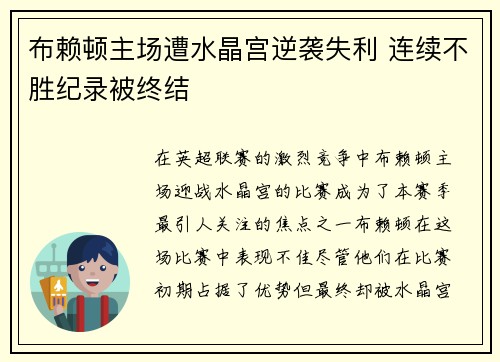 布赖顿主场遭水晶宫逆袭失利 连续不胜纪录被终结

在英超联赛的激烈竞争中布赖顿主场迎战水晶宫的比赛成为了本赛季最引人关注的焦点之一布赖顿在这场比赛中表现不佳尽管他们在比赛初期占据了优势但最终却被水晶宫